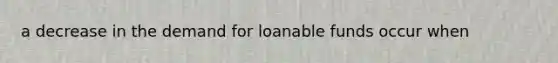 a decrease in the demand for loanable funds occur when